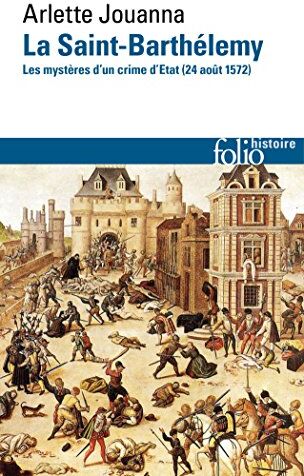 Arlette Jouanna
La Saint-Barthélemy
Les mystères d'un crime d'Etat (24 août 1572)

folio histoire